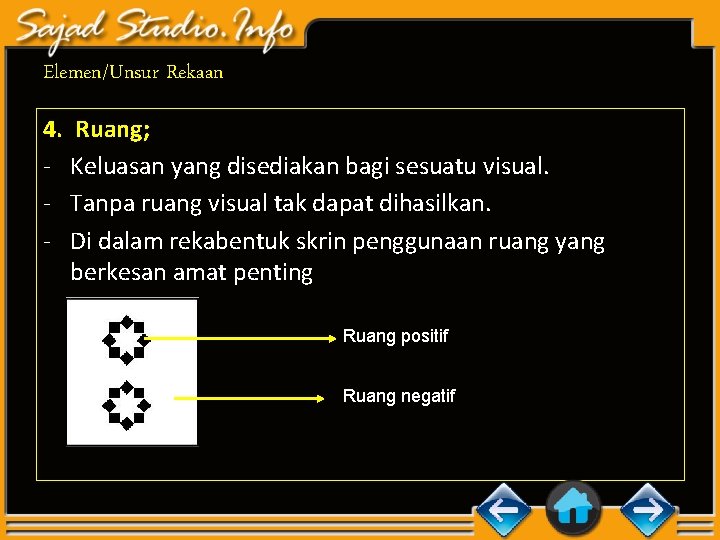 Sajad Studio.Info

Elemen/Unsur Rekaan

4. Ruang;

- Keluasan yang disediakan bagi sesuatu visual.
- Tanpa ruang visual tak dapat dihasilkan.
- Di dalam rekabentuk skrin penggunaan ruang yang berkesan amat penting

Ruang positif

Ruang negatif